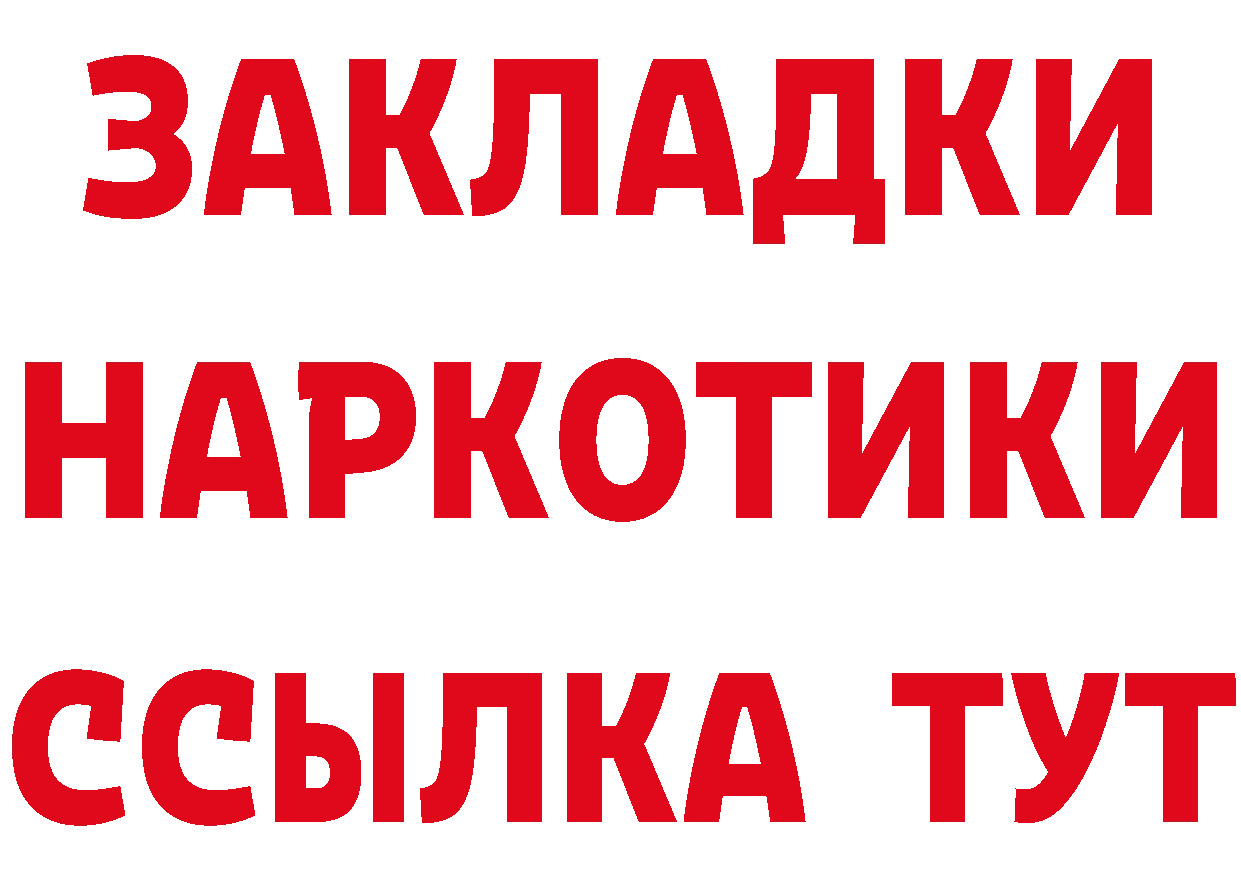 ЗАКЛАДКИ НАРКОТИКИ ССЫЛКА ТУТ